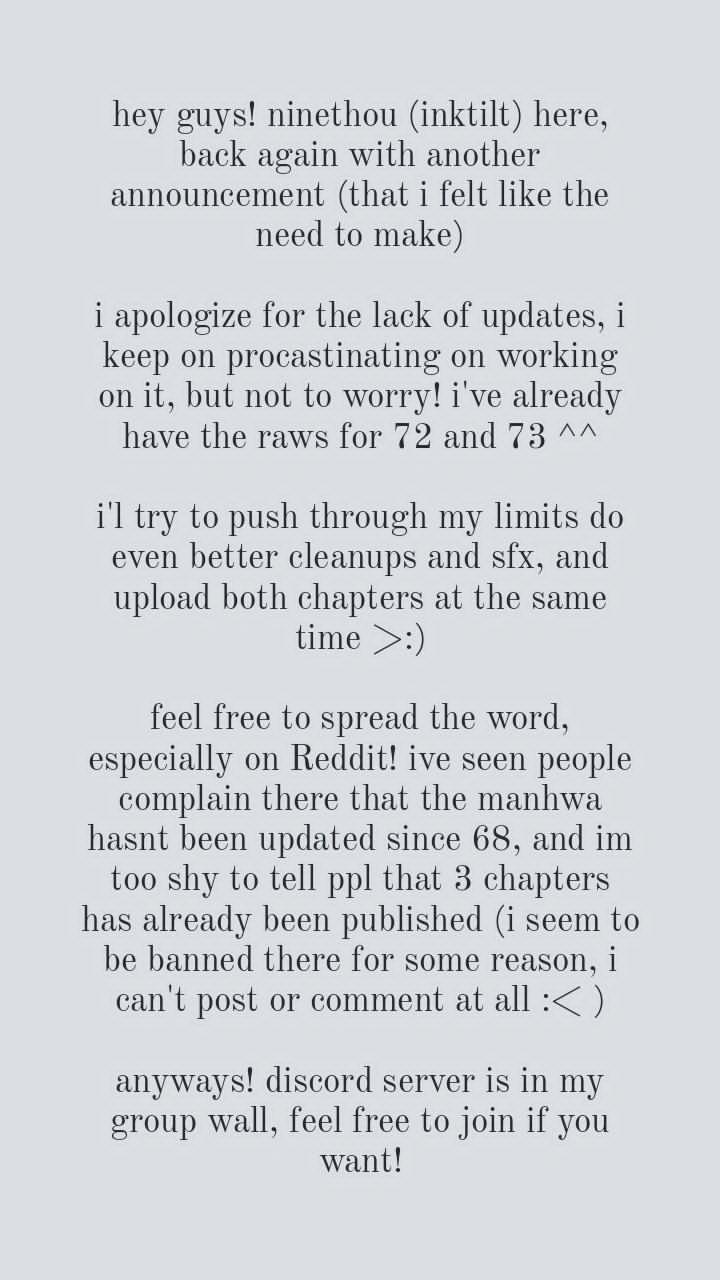 hey guys! ninethou (inktilt) here, back again with another announcement (that i felt like the need to make)

i apologize for the lack of updates, i keep on procastinating on working on it, but not to worry! i've already have the raws for 72 and 73 ^^

i'l try to push through my limits do even better cleanups and sfx, and upload both chapters at the same time >:)

feel free to spread the word, especially on Reddit! ive seen people complain there that the manhwa hasnt been updated since 68, and im too shy to tell ppl that 3 chapters has already been published (i seem to be banned there for some reason, i can't post or comment at all :< )

anyways! discord server is in my group wall, feel free to join if you want!